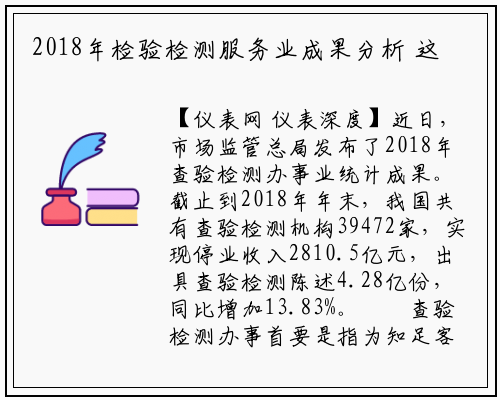 2018年检验检测服务业成果分析 这

【仪表网 仪表深度】近日，市场监管总局发布了2018年查验检测办事业统计成果。截止到2018年年末，我国共有查验检测机构39472家，实现停业收入2810.5亿元，出具查验检测陈述4.28亿份，同比增加13.83%。　　查验检测办事首要是指为知足客